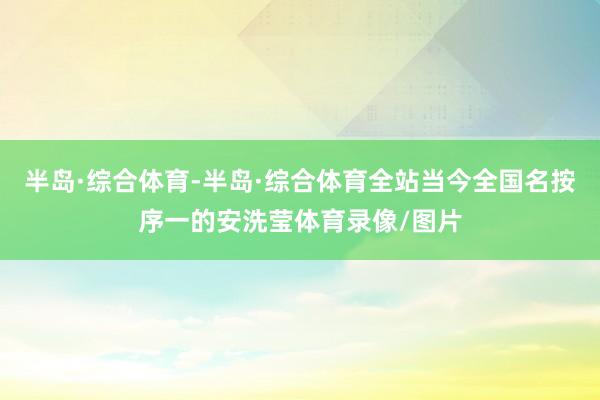 半岛·综合体育-半岛·综合体育全站当今全国名按序一的安洗莹体育录像/图片